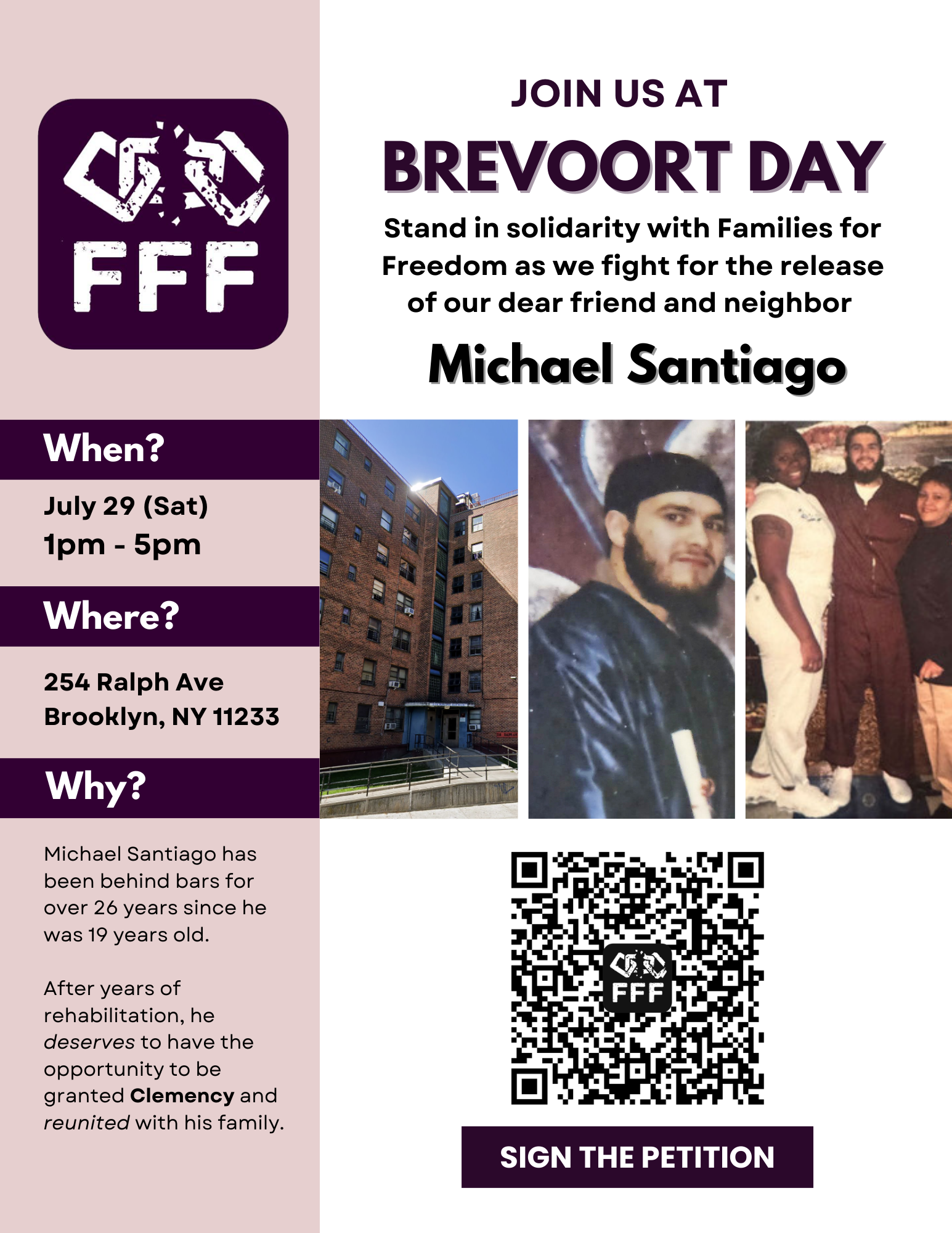 FFF

When?

July 29 (Sat)
1pm - 5pm

Where?

254 Ralph Ave
Brooklyn, NY 11233

Why?

Michael Santiago has been behind bars for over 26 years since he was 19 years old.

After years of rehabilitation, he deserves to have the opportunity to be granted Clemency and reunited with his family.

JOIN US AT

BREVOORT DAY

Stand in solidarity with Families for Freedom as we fight for the release of our dear friend and neighbor

Michael Santiago

FFF

SIGN THE PETITION